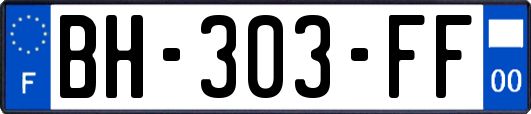 F
BH-303-FF
00